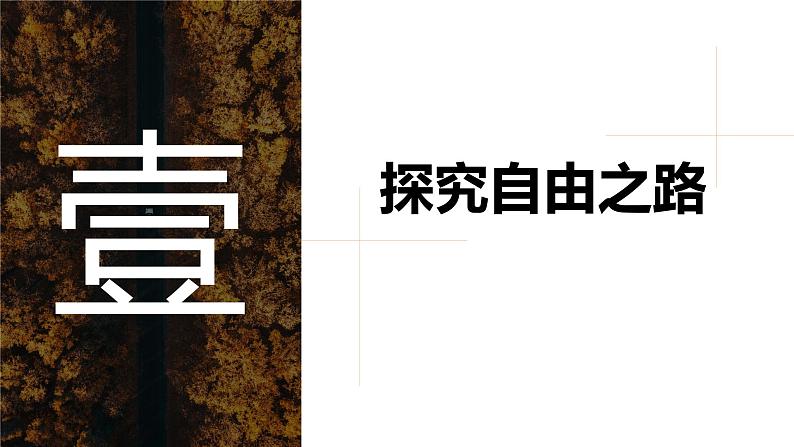 壹

探究自由之路